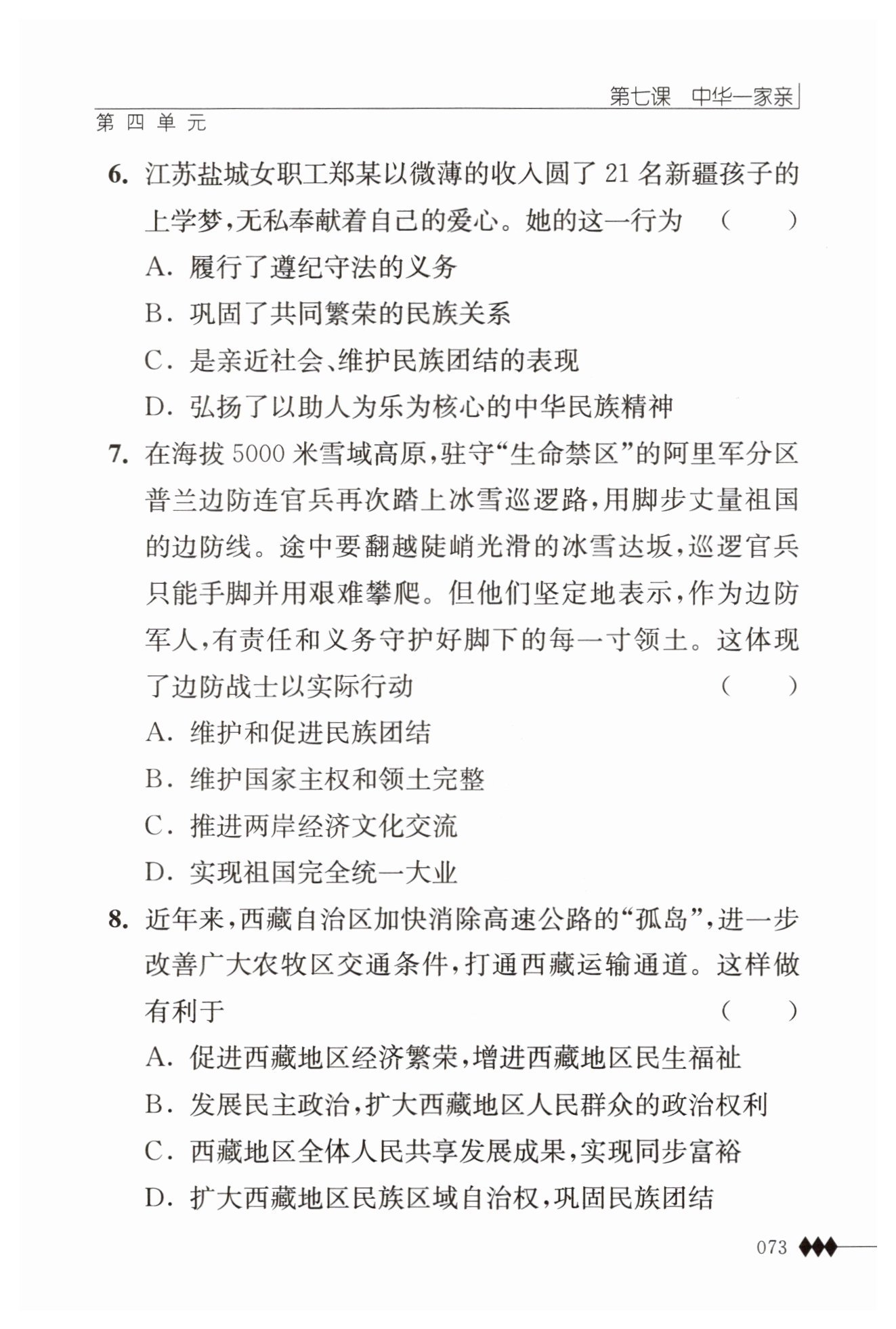 第七课 中华一家亲

第四单元

6. 江苏盐城女职工郑某以微薄的收入圆了 21 名新疆孩子的上学梦，无私奉献着自己的爱心。她的这一行为 ( )

A. 履行了遵纪守法的义务

B. 巩固了共同繁荣的民族关系

C. 是亲近社会、维护民族团结的表现

D. 弘扬了以助人为乐为核心的中华民族精神

7. 在海拔 5000 米雪域高原，驻守“生命禁区”的阿里军分区普兰边防连官兵再次踏上冰雪巡逻路，用脚步丈量祖国的边防线。途中要翻越陡峭光滑的冰雪达坂，巡逻官兵只能手脚并用艰难攀爬。但他们坚定地表示，作为边防军人，有责任和义务守护好脚下的每一寸领土。这体现了边防战士以实际行动 ( )

A. 维护和促进民族团结

B. 维护国家主权和领土完整

C. 推进两岸经济文化交流

D. 实现祖国完全统一大业

8. 近年来，西藏自治区加快消除高速公路的“孤岛”，进一步改善广大农牧区交通条件，打通西藏运输通道。这样做有利于 ( )

A. 促进西藏地区经济繁荣，增进西藏地区民生福祉

B. 发展民主政治，扩大西藏地区人民群众的政治权利

C. 西藏地区全体人民共享发展成果，实现同步富裕

D. 扩大西藏地区民族区域自治权，巩固民族团结

073